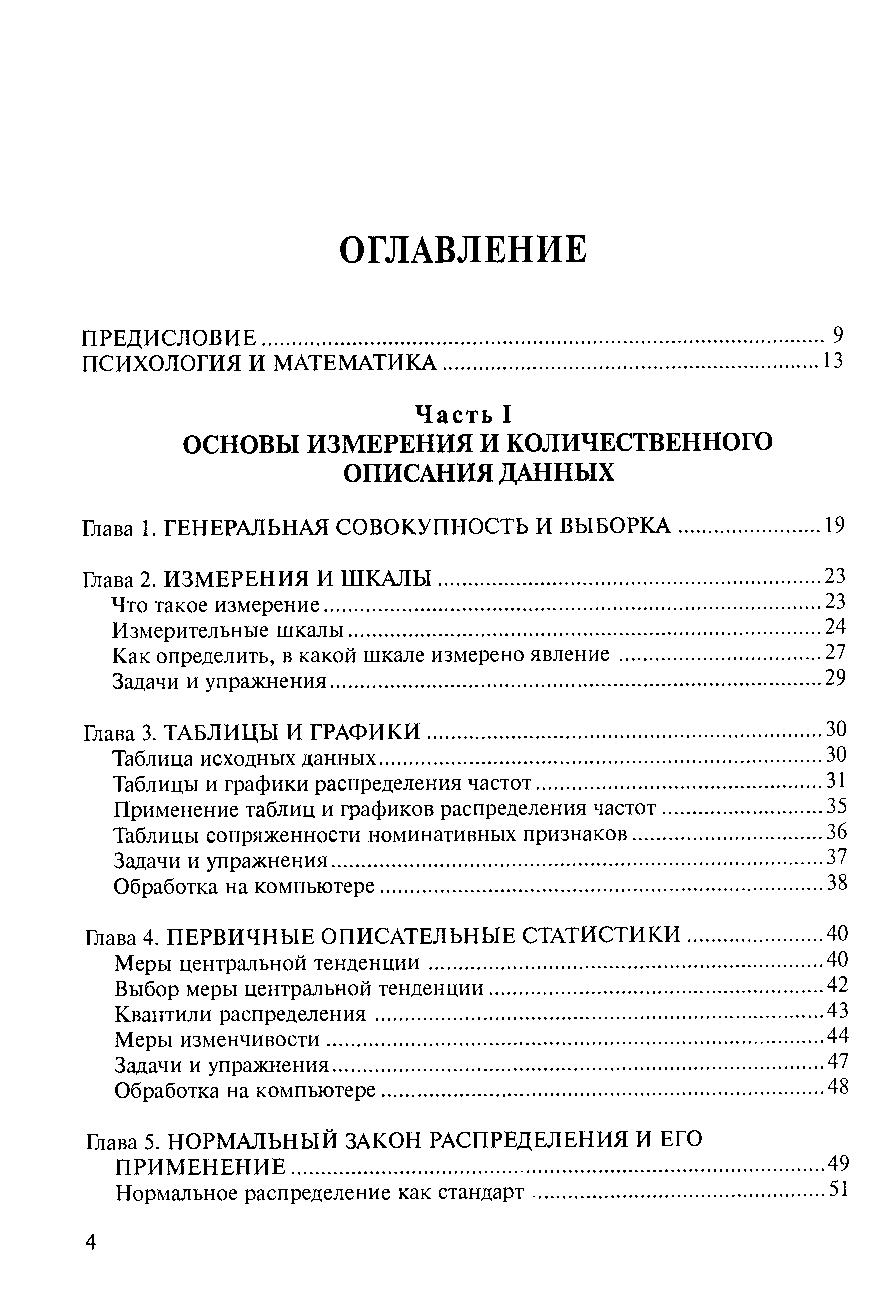 ОГЛАВЛЕНИЕ

ПРЕДИСЛОВИЕ 9
ПСИХОЛОГИЯ И МАТЕМАТИКА 13

Часть I
ОСНОВЫ ИЗМЕРЕНИЯ И КОЛИЧЕСТВЕННОГО ОПИСАНИЯ ДАННЫХ

Глава 1. ГЕНЕРАЛЬНАЯ СОВОКУПНОСТЬ И ВЫБОРКА 19

Глава 2. ИЗМЕРЕНИЯ И ШКАЛЫ 23
Что такое измерение 23
Измерительные шкалы 24
Как определить, в какой шкале измерено явление 27
Задачи и упражнения 29

Глава 3. ТАБЛИЦЫ И ГРАФИКИ 30
Таблица исходных данных 30
Таблицы и графики распределения частот 31
Применение таблиц и графиков распределения частот 35
Таблицы сопряженности номинативных признаков 36
Задачи и упражнения 37
Обработка на компьютере 38

Глава 4. ПЕРВИЧНЫЕ ОПИСАТЕЛЬНЫЕ СТАТИСТИКИ 40
Меры центральной тенденции 40
Выбор меры центральной тенденции 42
Квантили распределения 43
Меры изменчивости 44
Задачи и упражнения 47
Обработка на компьютере 48

Глава 5. НОРМАЛЬНЫЙ ЗАКОН РАСПРЕДЕЛЕНИЯ И ЕГО ПРИМЕНЕНИЕ 49
Нормальное распределение как стандарт 51

4